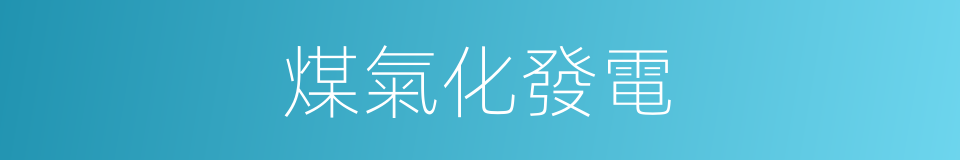 煤氣化發電